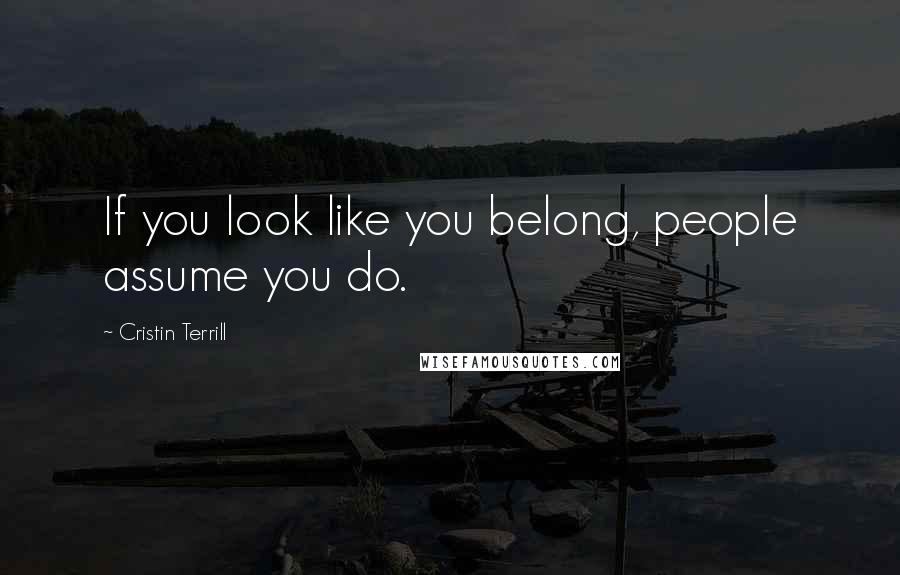 If you look like you belong, people assume you do.

~ Cristin Terrill

WISEFAMOUSQUOTES.COM